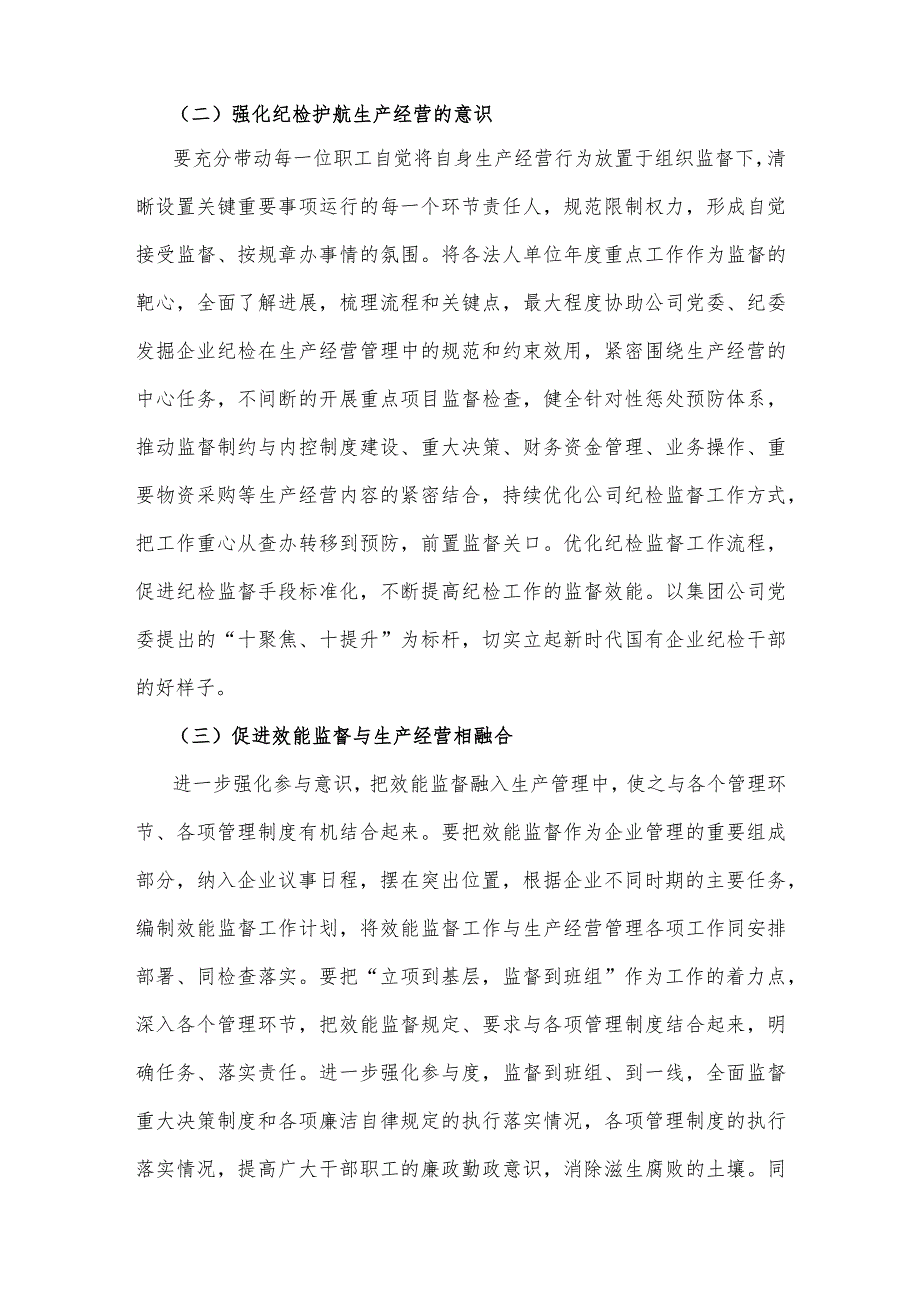 （二）强化纪检护航生产经营的意识

要充分带动每一位职工自觉将自身生产经营行为放置于组织监督下，清晰设置关键重要事项运行的每一个环节责任人，规范限制权力，形成自觉接受监督、按规章办事情的氛围。将各法人单位年度重点工作作为监督的靶心，全面了解进展，梳理流程和关键点，最大程度协助公司党委、纪委发掘企业纪检在生产经营管理中的规范和约束效用，紧密围绕生产经营的中心任务，不间断的开展重点项目监督检查，健全针对性惩处预防体系，推动监督制约与内控制度建设、重大决策、财务资金管理、业务操作、重要物资采购等生产经营内容的紧密结合，持续优化公司纪检监督工作方式，把工作重心从查办转移到预防，前置监督关口。优化纪检监督工作流程，促进纪检监督手段标准化，不断提高纪检工作的监督效能。以集团公司党委提出的“十聚焦、十提升”为标杆，切实立起新时代国有企业纪检干部的好样子。

（三）促进效能监督与生产经营相融合

进一步强化参与意识，把效能监督融入生产管理中，使之与各个管理环节、各项管理制度有机结合起来。要把效能监督作为企业管理的重要组成部分，纳入企业议事日程，摆在突出位置，根据企业不同时期的主要任务，编制效能监督工作计划，将效能监督工作与生产经营管理各项工作同安排部署、同检查落实。要把“立项到基层，监督到班组”作为工作的着力点，深入各个管理环节，把效能监督规定、要求与各项管理制度结合起来，明确任务、落实责任。进一步强化参与度，监督到班组、到一线，全面监督重大决策制度和各项廉洁自律规定的执行落实情况，各项管理制度的执行落实情况，提高广大干部职工的廉政勤政意识，消除滋生腐败的土壤。同